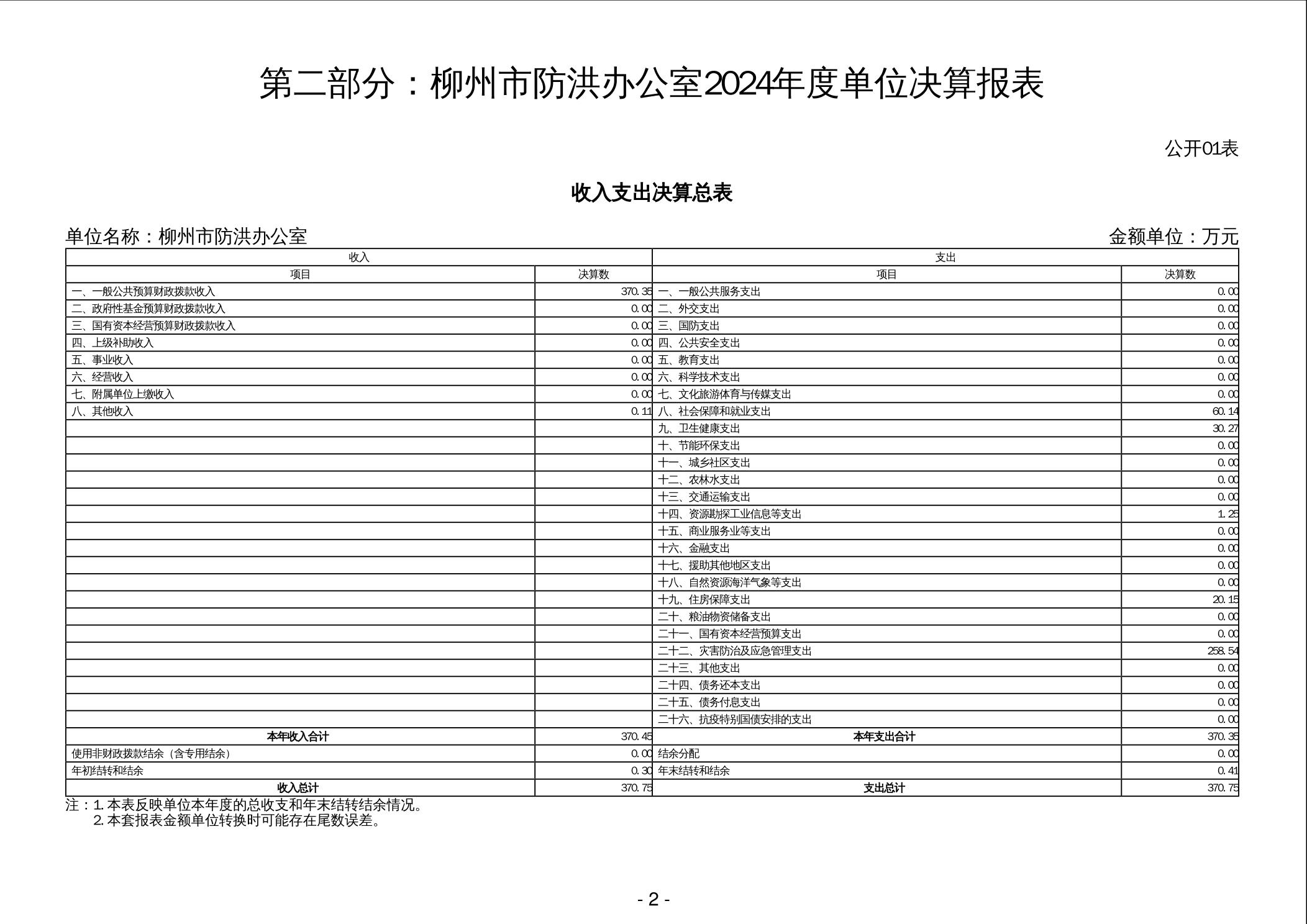 第二部分：柳州市防洪办公室2024年度单位决算报表

公开01表

收入支出决算总表

单位名称：柳州市防洪办公室 金额单位：万元

| 收入 | | 支出 | |
|---|---|---|---|
| 项目 | 决算数 | 项目 | 决算数 |
| 一、一般公共预算财政拨款收入 | 370.35 | 一、一般公共服务支出 | 0.00 |
| 二、政府性基金预算财政拨款收入 | 0.00 | 二、外交支出 | 0.00 |
| 三、国有资本经营预算财政拨款收入 | 0.00 | 三、国防支出 | 0.00 |
| 四、上级补助收入 | 0.00 | 四、公共安全支出 | 0.00 |
| 五、事业收入 | 0.00 | 五、教育支出 | 0.00 |
| 六、经营收入 | 0.00 | 六、科学技术支出 | 0.00 |
| 七、附属单位上缴收入 | 0.00 | 七、文化旅游体育与传媒支出 | 0.00 |
| 八、其他收入 | 0.11 | 八、社会保障和就业支出 | 60.14 |
| | | 九、卫生健康支出 | 30.27 |
| | | 十、节能环保支出 | 0.00 |
| | | 十一、城乡社区支出 | 0.00 |
| | | 十二、农林水支出 | 0.00 |
| | | 十三、交通运输支出 | 0.00 |
| | | 十四、资源勘探工业信息等支出 | 1.25 |
| | | 十五、商业服务业等支出 | 0.00 |
| | | 十六、金融支出 | 0.00 |
| | | 十七、援助其他地区支出 | 0.00 |
| | | 十八、自然资源海洋气象等支出 | 0.00 |
| | | 十九、住房保障支出 | 20.15 |
| | | 二十、粮油物资储备支出 | 0.00 |
| | | 二十一、国有资本经营预算支出 | 0.00 |
| | | 二十二、灾害防治及应急管理支出 | 258.54 |
| | | 二十三、其他支出 | 0.00 |
| | | 二十四、债务还本支出 | 0.00 |
| | | 二十五、债务付息支出 | 0.00 |
| | | 二十六、抗疫特别国债安排的支出 | 0.00 |
| 本年收入合计 | 370.45 | 本年支出合计 | 370.35 |
| 使用非财政拨款结余（含专用结余） | 0.00 | 结余分配 | 0.00 |
| 年初结转和结余 | 0.30 | 年末结转和结余 | 0.41 |
| 收入总计 | 370.75 | 支出总计 | 370.75 |

注：1.本表反映单位本年度的总收支和年末结转结余情况。
2.本套报表金额单位转换时可能存在尾数误差。

- 2 -